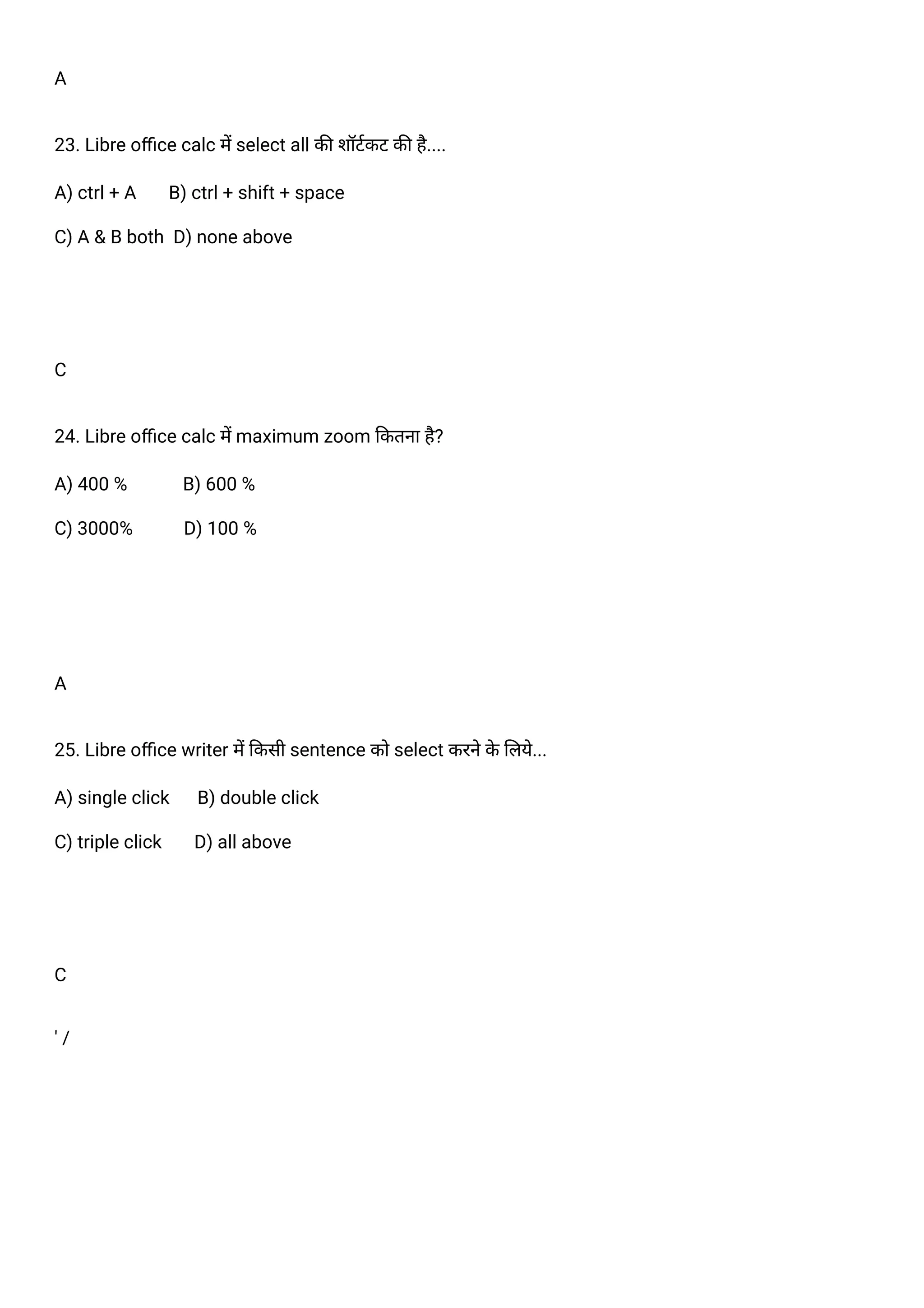 A

23. Libre office calc में select all की शॉर्टकट की है....

A) ctrl + A B) ctrl + shift + space

C) A & B both D) none above

C

24. Libre office calc में maximum zoom कितना है?

A) 400 % B) 600 %

C) 3000% D) 100 %

A

25. Libre office writer में किसी sentence को select करने के लिये...

A) single click B) double click

C) triple click D) all above

C

' /